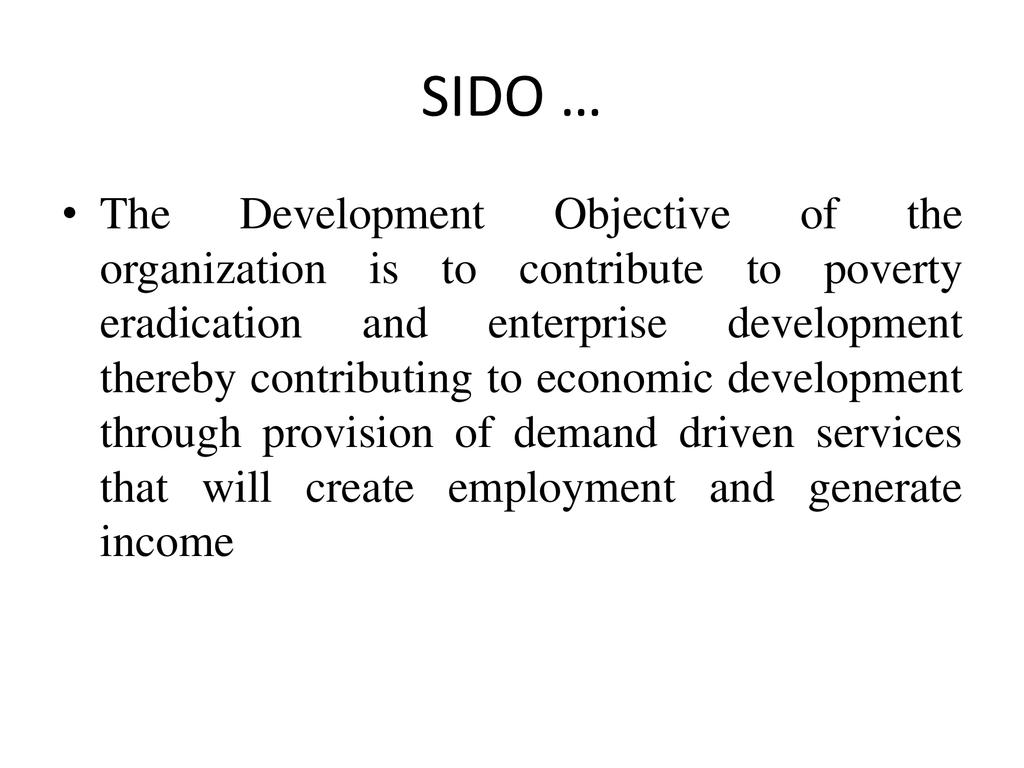 SIDO …

• The Development Objective of the organization is to contribute to poverty eradication and enterprise development thereby contributing to economic development through provision of demand driven services that will create employment and generate income